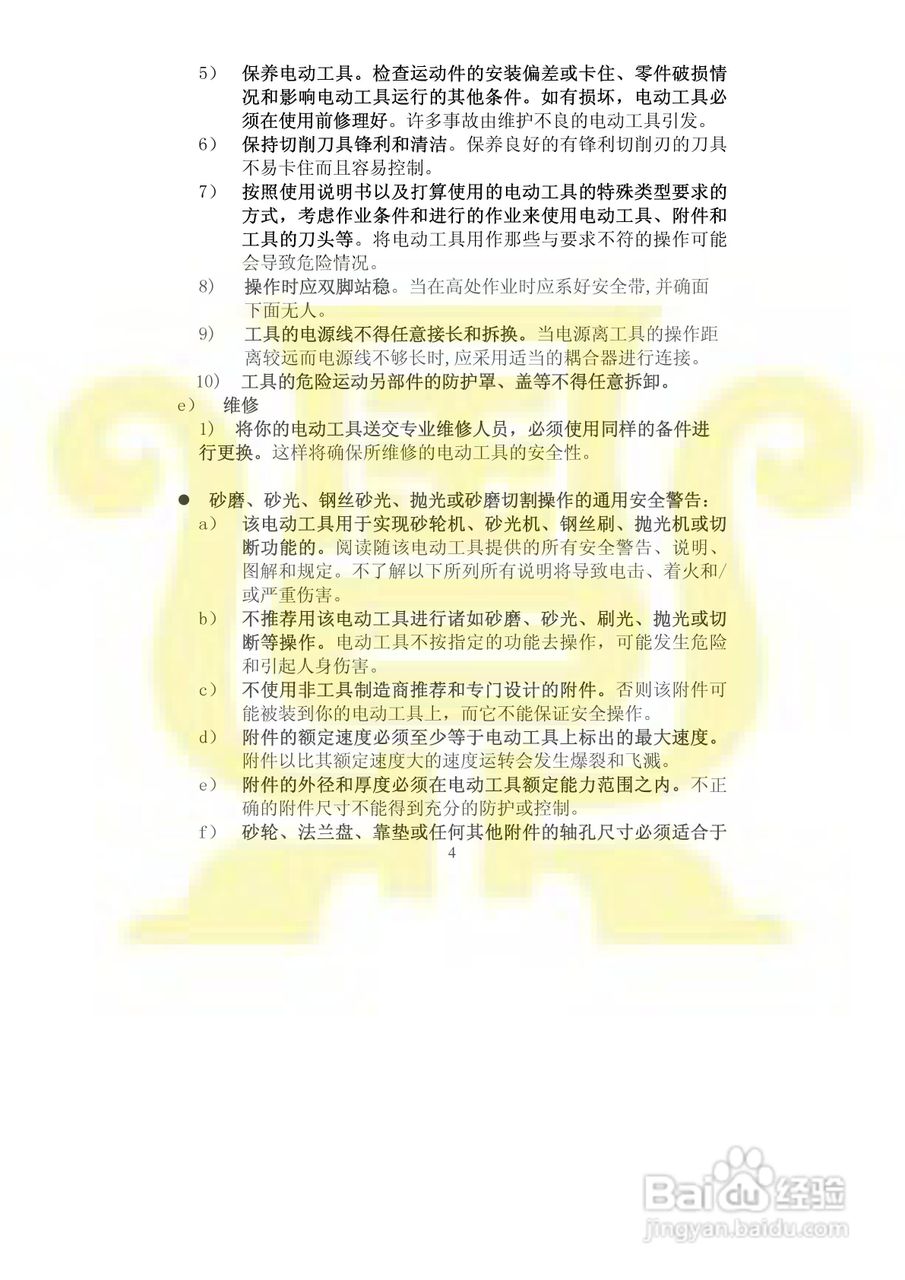 5） 保养电动工具。检查运动件的安装偏差或卡住、零件破损情况和影响电动工具运行的其他条件。如有损坏，电动工具必须在使用前修理好。许多事故由维护不良的电动工具引发。

6） 保持切削刀具锋利和清洁。保养良好的有锋利切削刃的刀具不易卡住而且容易控制。

7） 按照使用说明书以及打算使用的电动工具的特殊类型要求的方式，考虑作业条件和进行的作业来使用电动工具、附件和工具的刀头等。将电动工具用作那些与要求不符的操作可能会导致危险情况。

8） 操作时应双脚站稳。当在高处作业时应系好安全带,并确面下面无人。

9） 工具的电源线不得任意接长和拆换。当电源离工具的操作距离较远而电源线不够长时,应采用适当的耦合器进行连接。

10） 工具的危险运动另部件的防护罩、盖等不得任意拆卸。

e） 维修

1） 将你的电动工具送交专业维修人员，必须使用同样的备件进行更换。这样将确保所维修的电动工具的安全性。

● 砂磨、砂光、钢丝砂光、抛光或砂磨切割操作的通用安全警告：

a） 该电动工具用于实现砂轮机、砂光机、钢丝刷、抛光机或切断功能的。阅读随该电动工具提供的所有安全警告、说明、图解和规定。不了解以下所列所有说明将导致电击、着火和/或严重伤害。

b） 不推荐用该电动工具进行诸如砂磨、砂光、刷光、抛光或切断等操作。电动工具不按指定的功能去操作，可能发生危险和引起人身伤害。

c） 不使用非工具制造商推荐和专门设计的附件。否则该附件可能被装到你的电动工具上，而它不能保证安全操作。

d） 附件的额定速度必须至少等于电动工具上标出的最大速度。附件以比其额定速度大的速度运转会发生爆裂和飞溅。

e） 附件的外径和厚度必须在电动工具额定能力范围之内。不正确的附件尺寸不能得到充分的防护或控制。

f） 砂轮、法兰盘、靠垫或任何其他附件的轴孔尺寸必须适合于

4

Baidu经验
jingyan.baidu.com